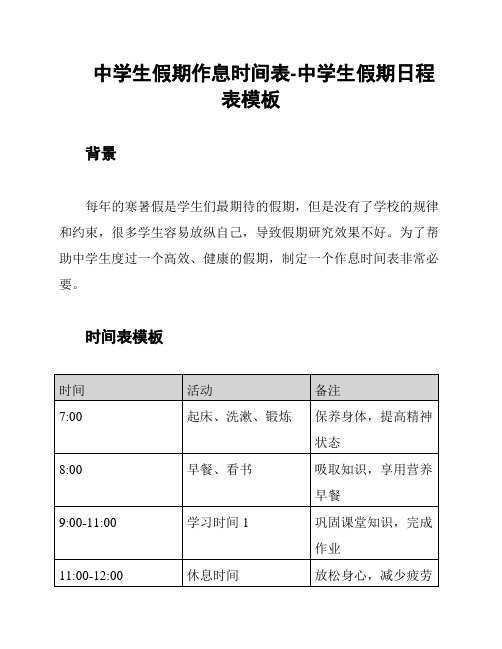 中学生假期作息时间表-中学生假期日程表模板

背景

每年的寒暑假是学生们最期待的假期，但是没有了学校的规律和约束，很多学生容易放纵自己，导致假期研究效果不好。为了帮助中学生度过一个高效、健康的假期，制定一个作息时间表非常必要。

时间表模板

| 时间 | 活动 | 备注 |
|---|---|---|
| 7:00 | 起床、洗漱、锻炼 | 保养身体，提高精神状态 |
| 8:00 | 早餐、看书 | 吸取知识，享用营养早餐 |
| 9:00-11:00 | 学习时间 1 | 巩固课堂知识，完成作业 |
| 11:00-12:00 | 休息时间 | 放松身心，减少疲劳 |